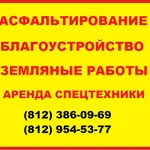 АСФАЛЬТИРОВАНИЕ
БЛАГОУСТРОЙСТВО
ЗЕМЛЯНЫЕ РАБОТЫ
АРЕНДА СПЕЦТЕХНИКИ
(812) 386-09-69
(812) 954-53-77